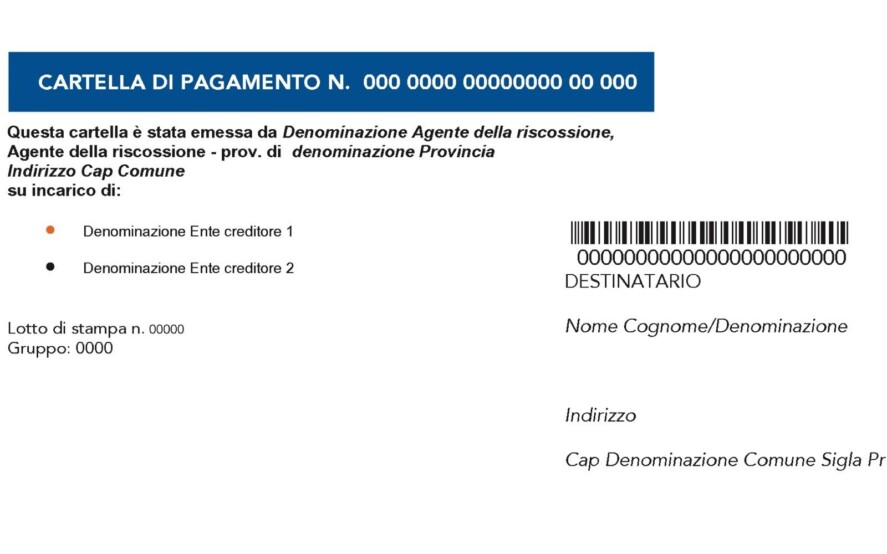 CARTELLA DI PAGAMENTO N. 000 0000 00000000 00 000

Questa cartella è stata emessa da Denominazione Agente della riscossione, Agente della riscossione - prov. di denominazione Provincia
Indirizzo Cap Comune
su incarico di:

• Denominazione Ente creditore 1
• Denominazione Ente creditore 2

Lotto di stampa n. 00000
Gruppo: 0000

00000000000000000000000
DESTINATARIO

Nome Cognome/Denominazione

Indirizzo

Cap Denominazione Comune Sigla Pr